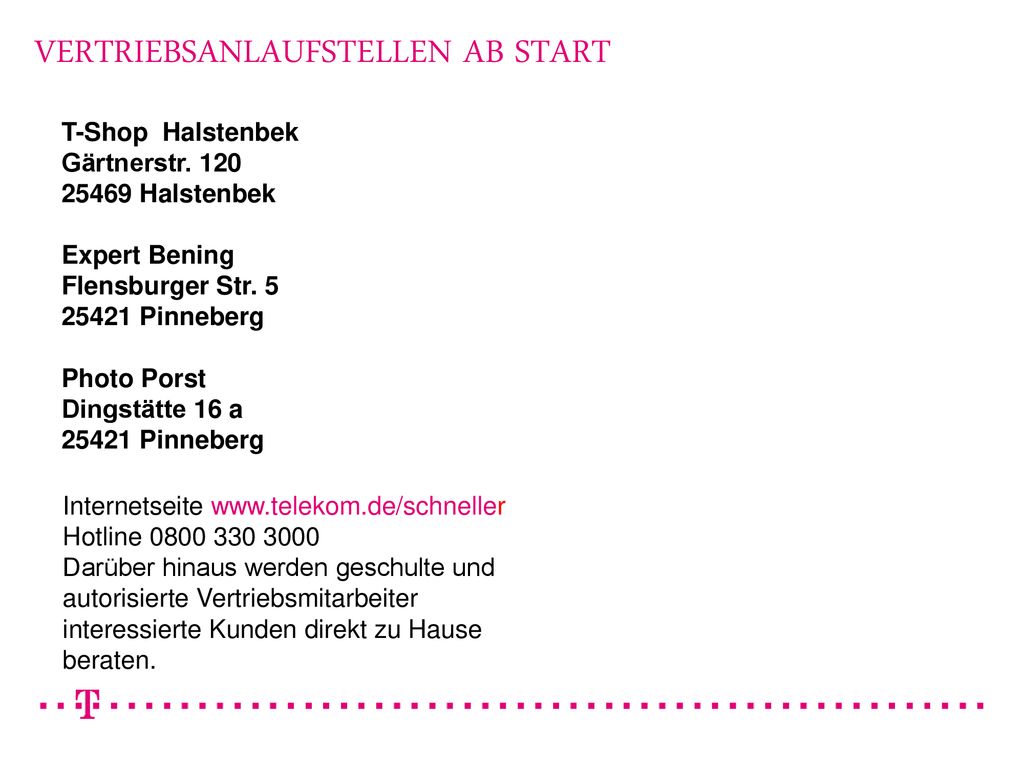 VERTRIEBSANLAUFSTELLEN AB START

T-Shop Halstenbek
Gärtnerstr. 120
25469 Halstenbek

Expert Bening
Flensburger Str. 5
25421 Pinneberg

Photo Porst
Dingstätte 16 a
25421 Pinneberg

Internetseite www.telekom.de/schneller
Hotline 0800 330 3000
Darüber hinaus werden geschulte und autorisierte Vertriebsmitarbeiter interessierte Kunden direkt zu Hause beraten.

T